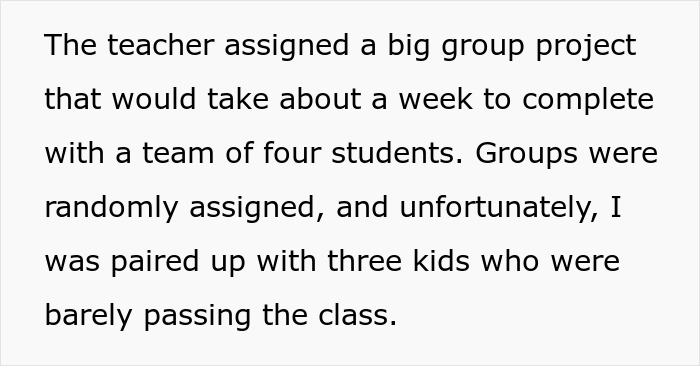 The teacher assigned a big group project that would take about a week to complete with a team of four students. Groups were randomly assigned, and unfortunately, I was paired up with three kids who were barely passing the class.